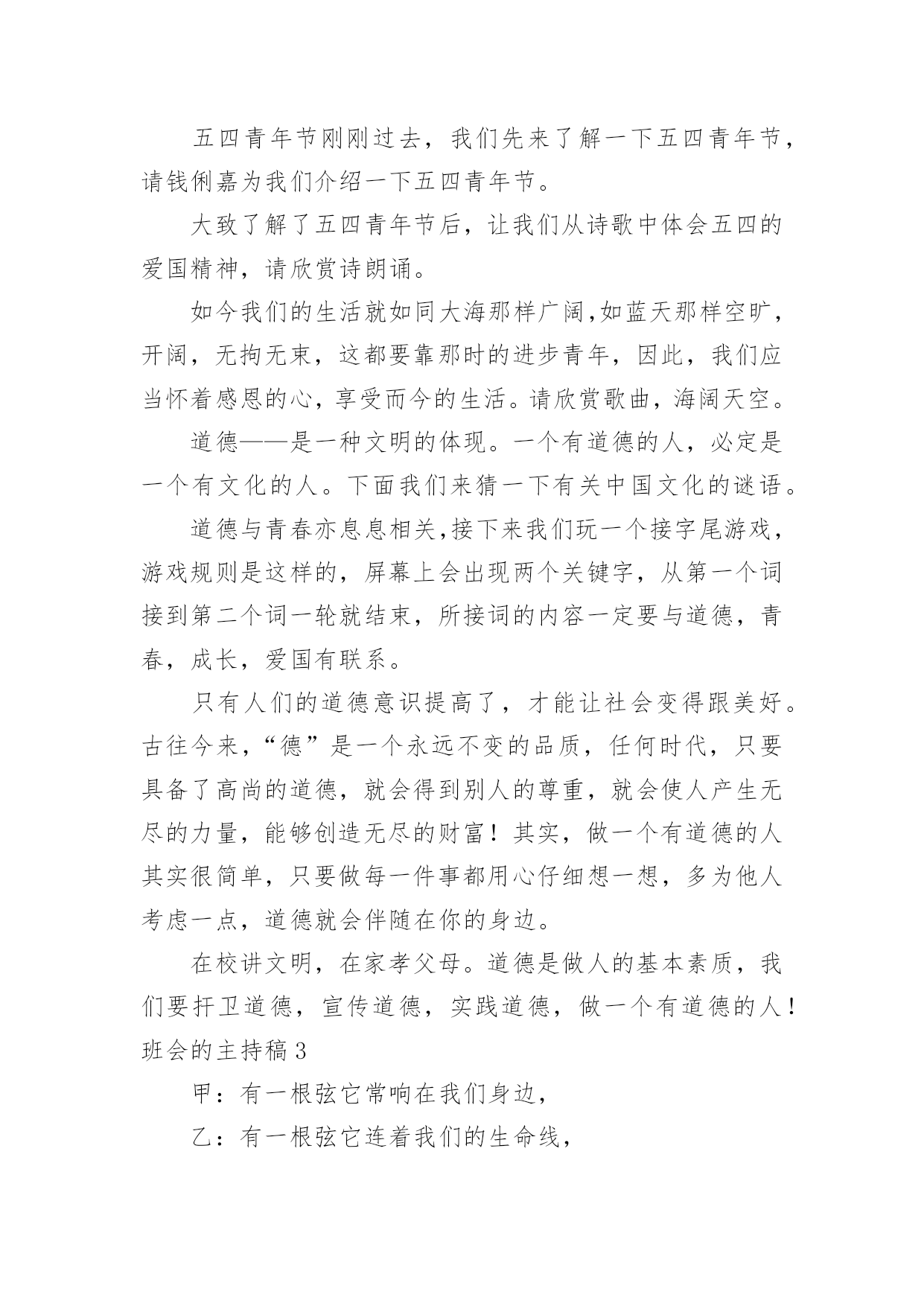 五四青年节刚刚过去，我们先来了解一下五四青年节，请钱俐嘉为我们介绍一下五四青年节。

大致了解了五四青年节后，让我们从诗歌中体会五四的爱国精神，请欣赏诗朗诵。

如今我们的生活就如同大海那样广阔,如蓝天那样空旷，开阔，无拘无束，这都要靠那时的进步青年，因此，我们应当怀着感恩的心，享受而今的生活。请欣赏歌曲，海阔天空。

道德——是一种文明的体现。一个有道德的人，必定是一个有文化的人。下面我们来猜一下有关中国文化的谜语。

道德与青春亦息息相关,接下来我们玩一个接字尾游戏，游戏规则是这样的，屏幕上会出现两个关键字，从第一个词接到第二个词一轮就结束，所接词的内容一定要与道德，青春，成长，爱国有联系。

只有人们的道德意识提高了，才能让社会变得跟美好。古往今来，“德”是一个永远不变的品质，任何时代，只要具备了高尚的道德，就会得到别人的尊重，就会使人产生无尽的力量，能够创造无尽的财富！其实，做一个有道德的人其实很简单，只要做每一件事都用心仔细想一想，多为他人考虑一点，道德就会伴随在你的身边。

在校讲文明，在家孝父母。道德是做人的基本素质，我们要扞卫道德，宣传道德，实践道德，做一个有道德的人！

班会的主持稿3

甲：有一根弦它常响在我们身边，

乙：有一根弦它连着我们的生命线，